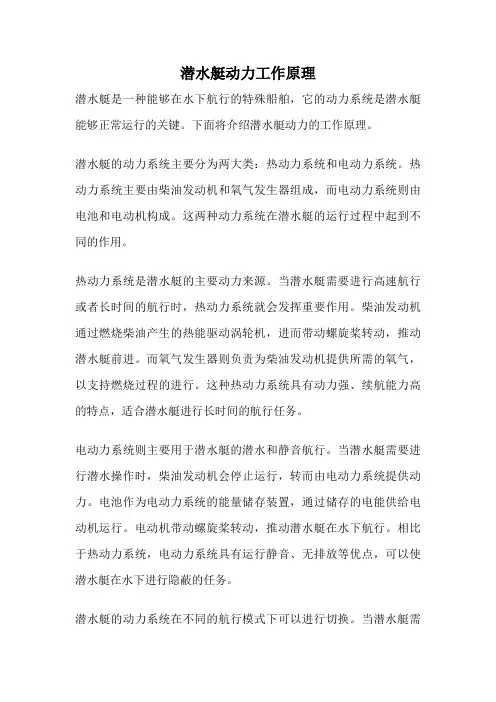 潜水艇动力工作原理

潜水艇是一种能够在水下航行的特殊船舶，它的动力系统是潜水艇能够正常运行的关键。下面将介绍潜水艇动力的工作原理。

潜水艇的动力系统主要分为两大类：热动力系统和电动力系统。热动力系统主要由柴油发动机和氧气发生器组成，而电动力系统则由电池和电动机构成。这两种动力系统在潜水艇的运行过程中起到不同的作用。

热动力系统是潜水艇的主要动力来源。当潜水艇需要进行高速航行或者长时间的航行时，热动力系统就会发挥重要作用。柴油发动机通过燃烧柴油产生的热能驱动涡轮机，进而带动螺旋桨转动，推动潜水艇前进。而氧气发生器则负责为柴油发动机提供所需的氧气，以支持燃烧过程的进行。这种热动力系统具有动力强、续航能力高的特点，适合潜水艇进行长时间的航行任务。

电动力系统则主要用于潜水艇的潜水和静音航行。当潜水艇需要进行潜水操作时，柴油发动机会停止运行，转而由电动力系统提供动力。电池作为电动力系统的能量储存装置，通过储存的电能供给电动机运行。电动机带动螺旋桨转动，推动潜水艇在水下航行。相比于热动力系统，电动力系统具有运行静音、无排放等优点，可以使潜水艇在水下进行隐蔽的任务。

潜水艇的动力系统在不同的航行模式下可以进行切换。当潜水艇需